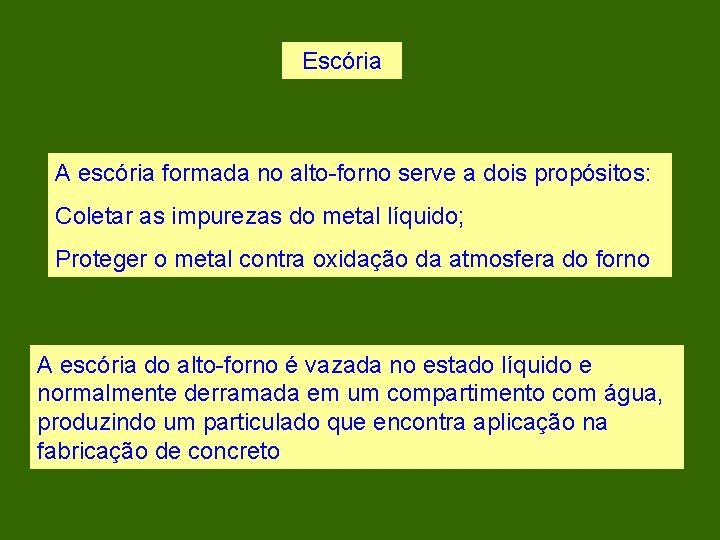 Escória

A escória formada no alto-forno serve a dois propósitos:

Coletar as impurezas do metal líquido;

Proteger o metal contra oxidação da atmosfera do forno

A escória do alto-forno é vazada no estado líquido e normalmente derramada em um compartimento com água, produzindo um particulado que encontra aplicação na fabricação de concreto